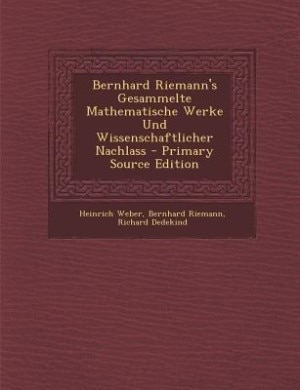 Bernhard Riemann's Gesammelte Mathematische Werke Und Wissenschaftlicher Nachlass - Primary Source Edition

Heinrich Weber, Bernhard Riemann, Richard Dedekind